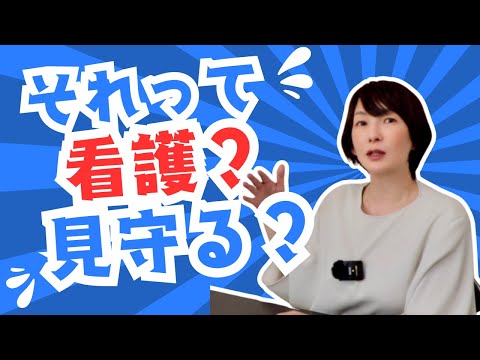 それって
看護？
見守る？